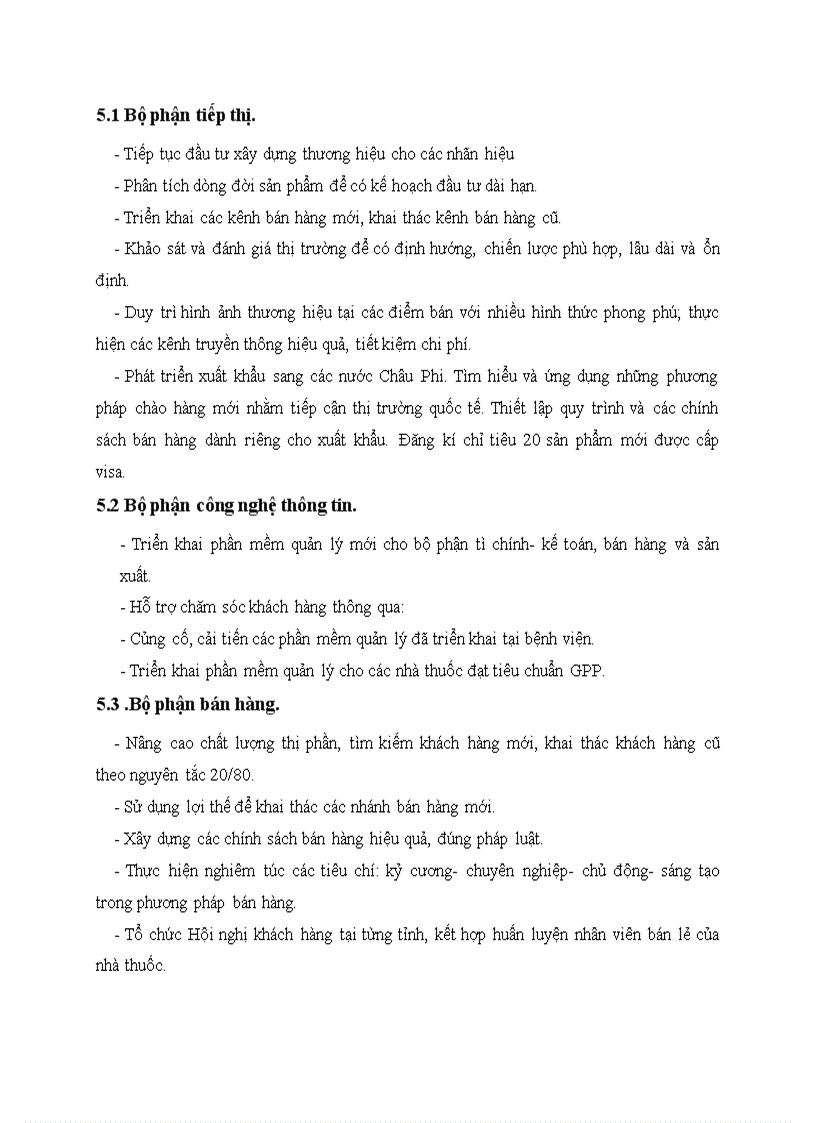 5.1 Bộ phận tiếp thị.

- Tiếp tục đầu tư xây dựng thương hiệu cho các nhãn hiệu

- Phân tích dòng đời sản phẩm để có kế hoạch đầu tư dài hạn.

- Triển khai các kênh bán hàng mới, khai thác kênh bán hàng cũ.

- Khảo sát và đánh giá thị trường để có định hướng, chiến lược phù hợp, lâu dài và ổn định.

- Duy trì hình ảnh thương hiệu tại các điểm bán với nhiều hình thức phong phú; thực hiện các kênh truyền thông hiệu quả, tiết kiệm chi phí.

- Phát triển xuất khẩu sang các nước Châu Phi. Tìm hiểu và ứng dụng những phương pháp chào hàng mới nhằm tiếp cận thị trường quốc tế. Thiết lập quy trình và các chính sách bán hàng dành riêng cho xuất khẩu. Đăng kí chỉ tiêu 20 sản phẩm mới được cấp visa.

5.2 Bộ phận công nghệ thông tin.

- Triển khai phần mềm quản lý mới cho bộ phận tì chính- kế toán, bán hàng và sản xuất.

- Hỗ trợ chăm sóc khách hàng thông qua:

- Củng cố, cải tiến các phần mềm quản lý đã triển khai tại bệnh viện.

- Triển khai phần mềm quản lý cho các nhà thuốc đạt tiêu chuẩn GPP.

5.3 .Bộ phận bán hàng.

- Nâng cao chất lượng thị phần, tìm kiếm khách hàng mới, khai thác khách hàng cũ theo nguyên tắc 20/80.

- Sử dụng lợi thế để khai thác các nhánh bán hàng mới.

- Xây dựng các chính sách bán hàng hiệu quả, đúng pháp luật.

- Thực hiện nghiêm túc các tiêu chí: kỷ cương- chuyên nghiệp- chủ động- sáng tạo trong phương pháp bán hàng.

- Tổ chức Hội nghị khách hàng tại từng tỉnh, kết hợp huấn luyện nhân viên bán lẻ của nhà thuốc.